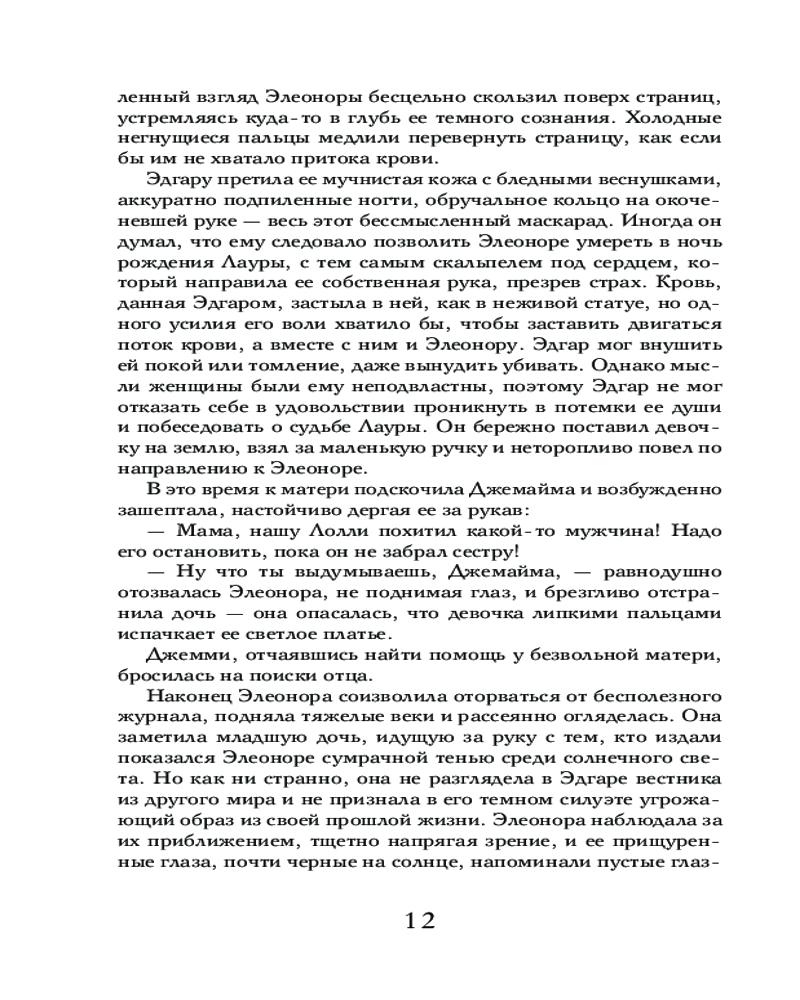 ленный взгляд Элеоноры бесцельно скользил поверх страниц, устремляясь куда-то в глубь ее темного сознания. Холодные негнущиеся пальцы медлили перевернуть страницу, как если бы им не хватало притока крови.

Эдгару претила ее мучнистая кожа с бледными веснушками, аккуратно подпиленные ногти, обручальное кольцо на окоченевшей руке — весь этот бессмысленный маскарад. Иногда он думал, что ему следовало позволить Элеоноре умереть в ночь рождения Лауры, с тем самым скальпелем под сердцем, который направила ее собственная рука, презрев страх. Кровь, данная Эдгаром, застыла в ней, как в неживой статуе, но одного усилия его воли хватило бы, чтобы заставить двигаться поток крови, а вместе с ним и Элеонору. Эдгар мог внушить ей покой или томление, даже вынудить убивать. Однако мысли женщины были ему неподвластны, поэтому Эдгар не мог отказать себе в удовольствии проникнуть в потемки ее души и побеседовать о судьбе Лауры. Он бережно поставил девочку на землю, взял за маленькую ручку и неторопливо повел по направлению к Элеоноре.

В это время к матери подскочила Джемайма и возбужденно зашептала, настойчиво дергая ее за рукав:

— Мама, нашу Лолли похитил какой-то мужчина! Надо его остановить, пока он не забрал сестру!

— Ну что ты выдумываешь, Джемайма, — равнодушно отозвалась Элеонора, не поднимая глаз, и брезгливо отстранила дочь — она опасалась, что девочка липкими пальцами испачкает ее светлое платье.

Джемми, отчаявшись найти помощь у безвольной матери, бросилась на поиски отца.

Наконец Элеонора соизволила оторваться от бесполезного журнала, подняла тяжелые веки и рассеянно огляделась. Она заметила младшую дочь, идущую за руку с тем, кто издали показался Элеоноре сумрачной тенью среди солнечного света. Но как ни странно, она не разглядела в Эдгаре вестника из другого мира и не признала в его темном силуэте угрожающий образ из своей прошлой жизни. Элеонора наблюдала за их приближением, тщетно напрягая зрение, и ее прищуренные глаза, почти черные на солнце, напоминали пустые глаз-

12